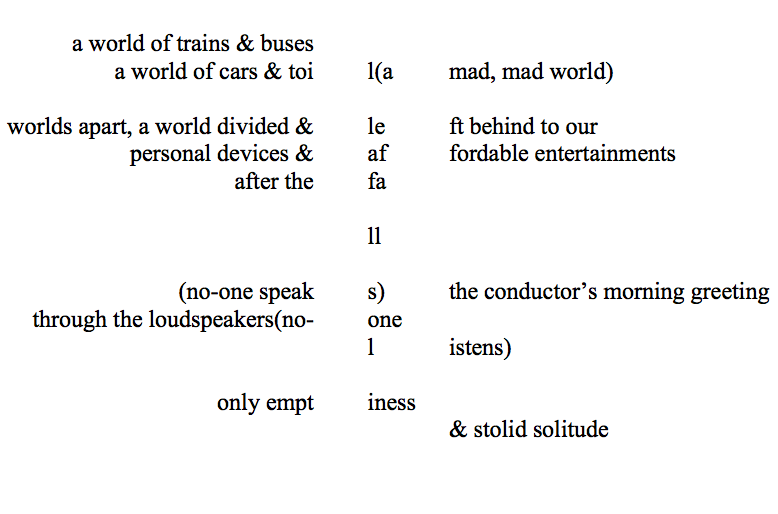 a world of trains & buses
a world of cars & toi    l(a    mad, mad world)

worlds apart, a world divided &    le    ft behind to our
personal devices &    af    fordable entertainments
after the    fa

ll

(no-one speak    s)    the conductor's morning greeting
through the loudspeakers(no-    one
l    istens)

only empt    iness
& stolid solitude